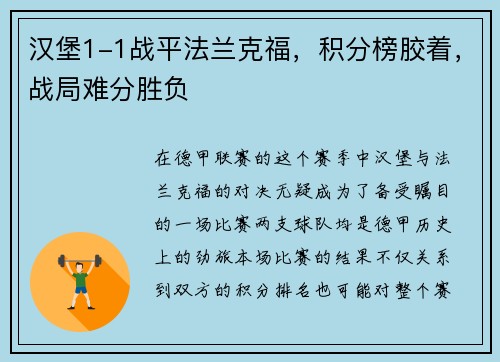 汉堡1-1战平法兰克福，积分榜胶着，战局难分胜负

在德甲联赛的这个赛季中汉堡与法兰克福的对决无疑成为了备受瞩目的一场比赛两支球队均是德甲历史上的劲旅本场比赛的结果不仅关系到双方的积分排名也可能对整个赛